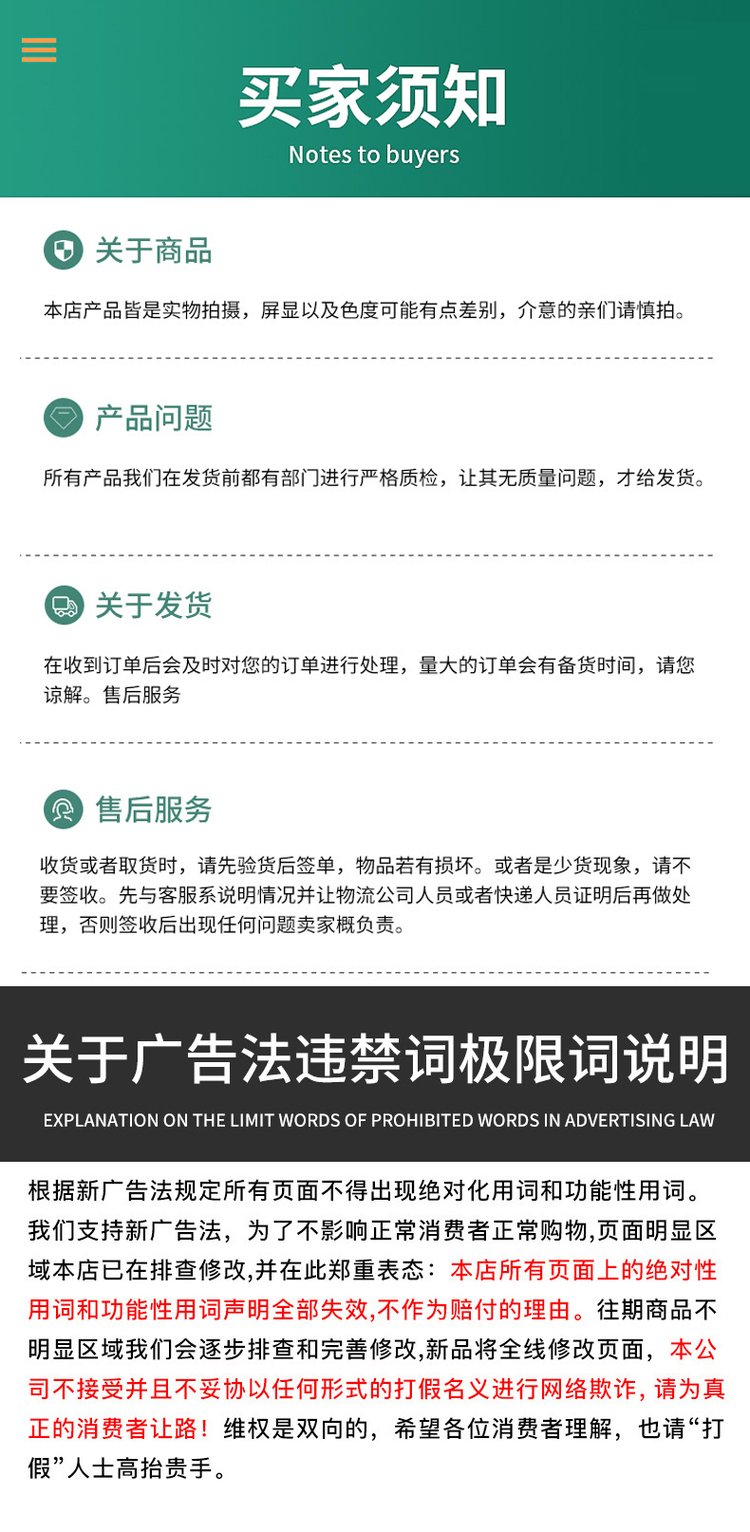 买家须知
Notes to buyers

关于商品

本店产品皆是实物拍摄，屏显以及色度可能有点差别，介意的亲们请慎拍。

产品问题

所有产品我们在发货前都有部门进行严格质检，让其无质量问题，才给发货。

关于发货

在收到订单后会及时对您的订单进行处理，量大的订单会有备货时间，请您谅解。售后服务

售后服务

收货或者取货时，请先验货后签单，物品若有损坏。或者是少货现象，请不要签收。先与客服系说明情况并让物流公司人员或者快递人员证明后再做处理，否则签收后出现任何问题卖家概负责。

关于广告法违禁词极限词说明
EXPLANATION ON THE LIMIT WORDS OF PROHIBITED WORDS IN ADVERTISING LAW

根据新广告法规定所有页面不得出现绝对化用词和功能性用词。我们支持新广告法，为了不影响正常消费者正常购物,页面明显区域本店已在排查修改,并在此郑重表态：本店所有页面上的绝对性用词和功能性用词声明全部失效,不作为赔付的理由。往期商品不明显区域我们会逐步排查和完善修改,新品将全线修改页面，本公司不接受并且不妥协以任何形式的打假名义进行网络欺诈，请为真正的消费者让路！维权是双向的，希望各位消费者理解，也请“打假”人士高抬贵手。